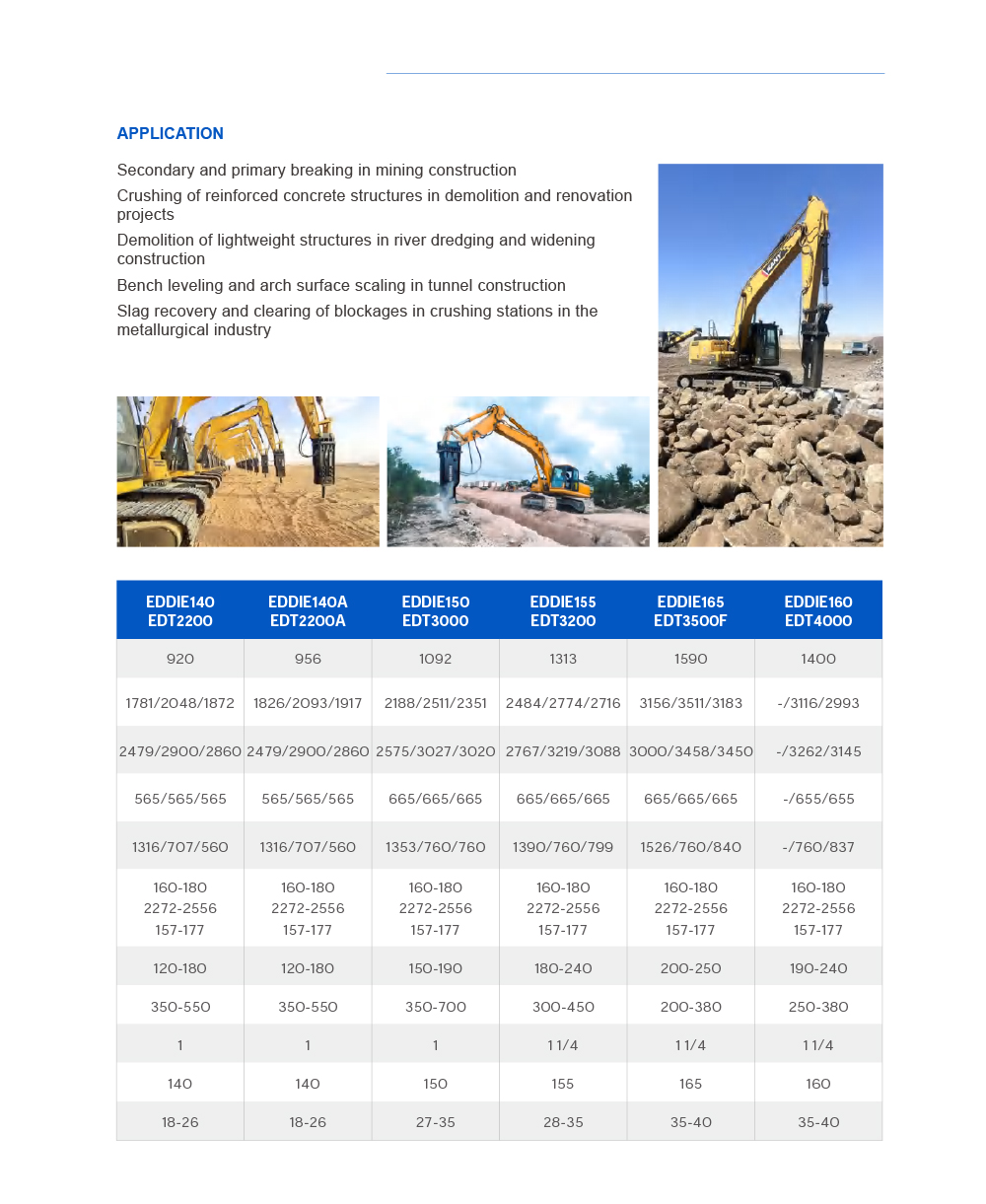 APPLICATION

Secondary and primary breaking in mining construction

Crushing of reinforced concrete structures in demolition and renovation projects

Demolition of lightweight structures in river dredging and widening construction

Bench leveling and arch surface scaling in tunnel construction

Slag recovery and clearing of blockages in crushing stations in the metallurgical industry

| EDDIE140 EDT2200 | EDDIE140A EDT2200A | EDDIE150 EDT3000 | EDDIE155 EDT3200 | EDDIE165 EDT3500F | EDDIE160 EDT4000 |
|---|---|---|---|---|---|
| 920 | 956 | 1092 | 1313 | 1590 | 1400 |
| 1781/2048/1872 | 1826/2093/1917 | 2188/2511/2351 | 2484/2774/2716 | 3156/3511/3183 | -/3116/2993 |
| 2479/2900/2860 | 2479/2900/2860 | 2575/3027/3020 | 2767/3219/3088 | 3000/3458/3450 | -/3262/3145 |
| 565/565/565 | 565/565/565 | 665/665/665 | 665/665/665 | 665/665/665 | -/655/655 |
| 1316/707/560 | 1316/707/560 | 1353/760/760 | 1390/760/799 | 1526/760/840 | -/760/837 |
| 160-180 2272-2556 157-177 | 160-180 2272-2556 157-177 | 160-180 2272-2556 157-177 | 160-180 2272-2556 157-177 | 160-180 2272-2556 157-177 | 160-180 2272-2556 157-177 |
| 120-180 | 120-180 | 150-190 | 180-240 | 200-250 | 190-240 |
| 350-550 | 350-550 | 350-700 | 300-450 | 200-380 | 250-380 |
| 1 | 1 | 1 | 1 1/4 | 1 1/4 | 1 1/4 |
| 140 | 140 | 150 | 155 | 165 | 160 |
| 18-26 | 18-26 | 27-35 | 28-35 | 35-40 | 35-40 |